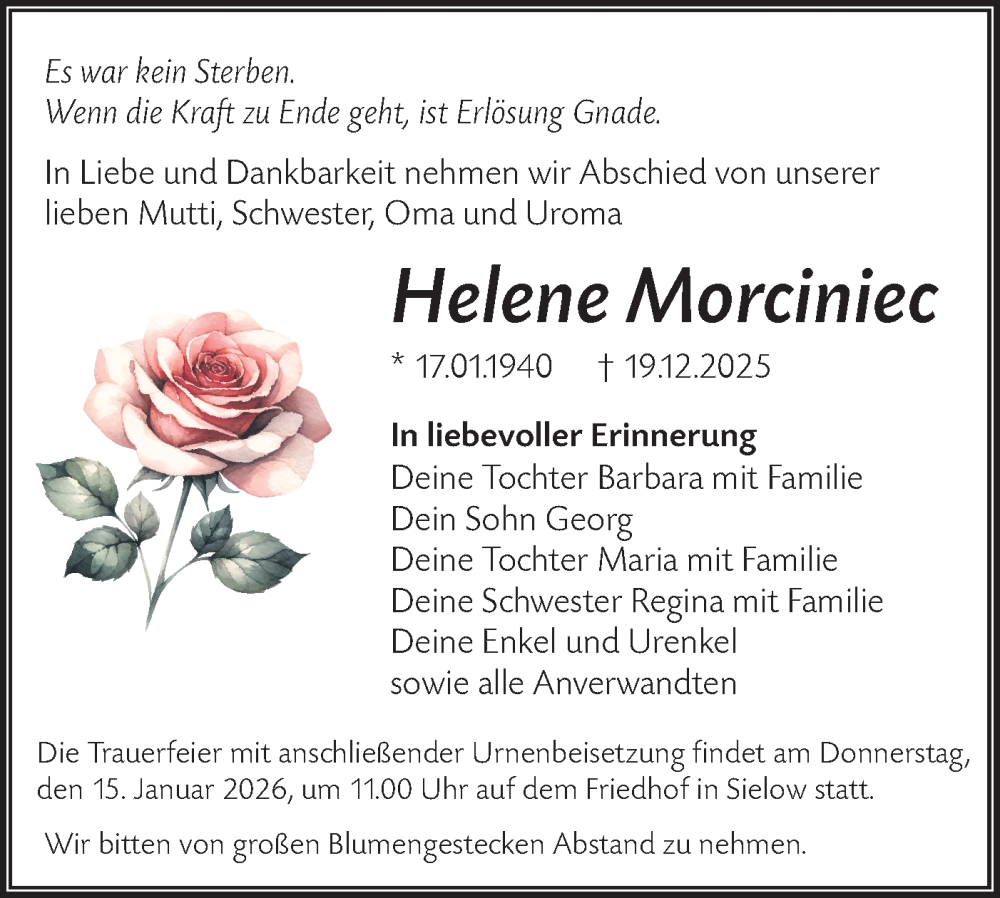 Es war kein Sterben.
Wenn die Kraft zu Ende geht, ist Erlösung Gnade.

In Liebe und Dankbarkeit nehmen wir Abschied von unserer lieben Mutti, Schwester, Oma und Uroma

Helene Morciniec

* 17.01.1940 † 19.12.2025

In liebevoller Erinnerung
Deine Tochter Barbara mit Familie
Dein Sohn Georg
Deine Tochter Maria mit Familie
Deine Schwester Regina mit Familie
Deine Enkel und Urenkel
sowie alle Anverwandten

Die Trauerfeier mit anschließender Urnenbeisetzung findet am Donnerstag, den 15. Januar 2026, um 11.00 Uhr auf dem Friedhof in Sielow statt.

Wir bitten von großen Blumengestecken Abstand zu nehmen.